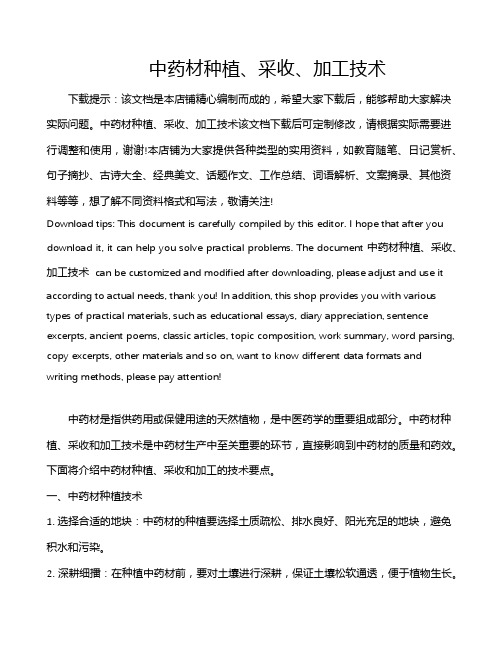 中药材种植、采收、加工技术

下载提示：该文档是本店铺精心编制而成的，希望大家下载后，能够帮助大家解决实际问题。中药材种植、采收、加工技术该文档下载后可定制修改，请根据实际需要进行调整和使用，谢谢!本店铺为大家提供各种类型的实用资料，如教育随笔、日记赏析、句子摘抄、古诗大全、经典美文、话题作文、工作总结、词语解析、文案摘录、其他资料等等，想了解不同资料格式和写法，敬请关注!

Download tips: This document is carefully compiled by this editor. I hope that after you download it, it can help you solve practical problems. The document 中药材种植、采收、加工技术 can be customized and modified after downloading, please adjust and use it according to actual needs, thank you! In addition, this shop provides you with various types of practical materials, such as educational essays, diary appreciation, sentence excerpts, ancient poems, classic articles, topic composition, work summary, word parsing, copy excerpts, other materials and so on, want to know different data formats and writing methods, please pay attention!

中药材是指供药用或保健用途的天然植物，是中医药学的重要组成部分。中药材种植、采收和加工技术是中药材生产中至关重要的环节，直接影响到中药材的质量和药效。下面将介绍中药材种植、采收和加工的技术要点。

一、中药材种植技术

1. 选择合适的地块：中药材的种植要选择土质疏松、排水良好、阳光充足的地块，避免积水和污染。

2. 深耕细播：在种植中药材前，要对土壤进行深耕，保证土壤松软通透，便于植物生长。